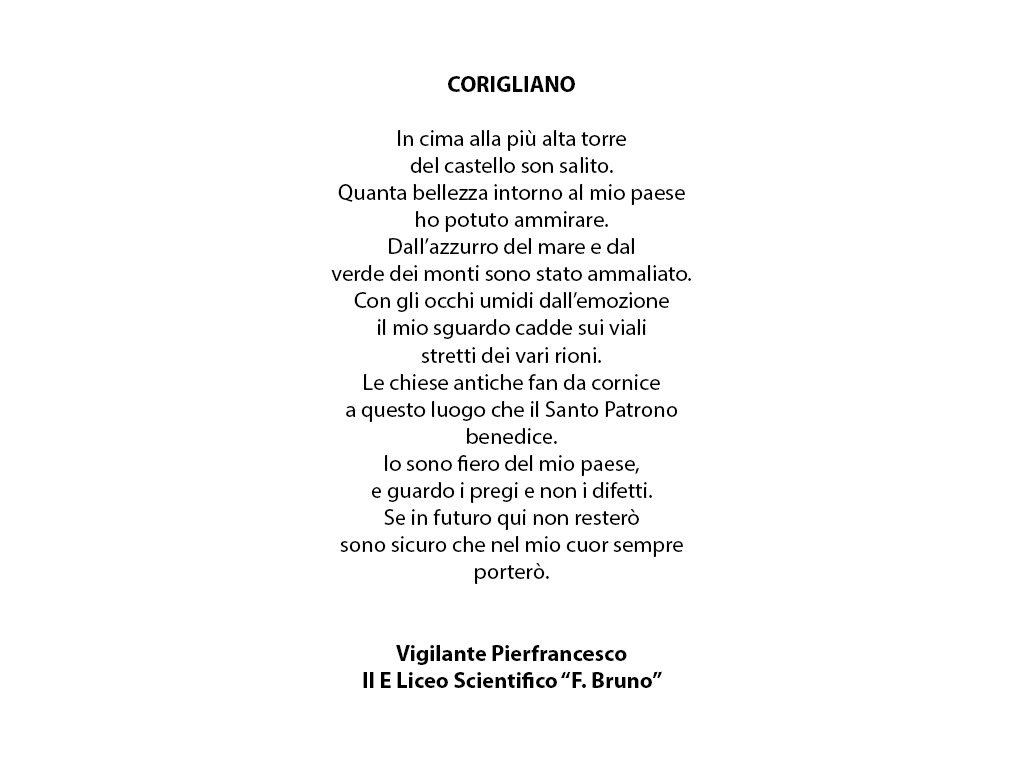 CORIGLIANO

In cima alla più alta torre
del castello son salito.
Quanta bellezza intorno al mio paese
ho potuto ammirare.
Dall'azzurro del mare e dal
verde dei monti sono stato ammaliato.
Con gli occhi umidi dall'emozione
il mio sguardo cadde sui viali
stretti dei vari rioni.
Le chiese antiche fan da cornice
a questo luogo che il Santo Patrono
benedice.
Io sono fiero del mio paese,
e guardo i pregi e non i difetti.
Se in futuro qui non resterò
sono sicuro che nel mio cuor sempre
porterò.

Vigilante Pierfrancesco
II E Liceo Scientifico "F. Bruno"